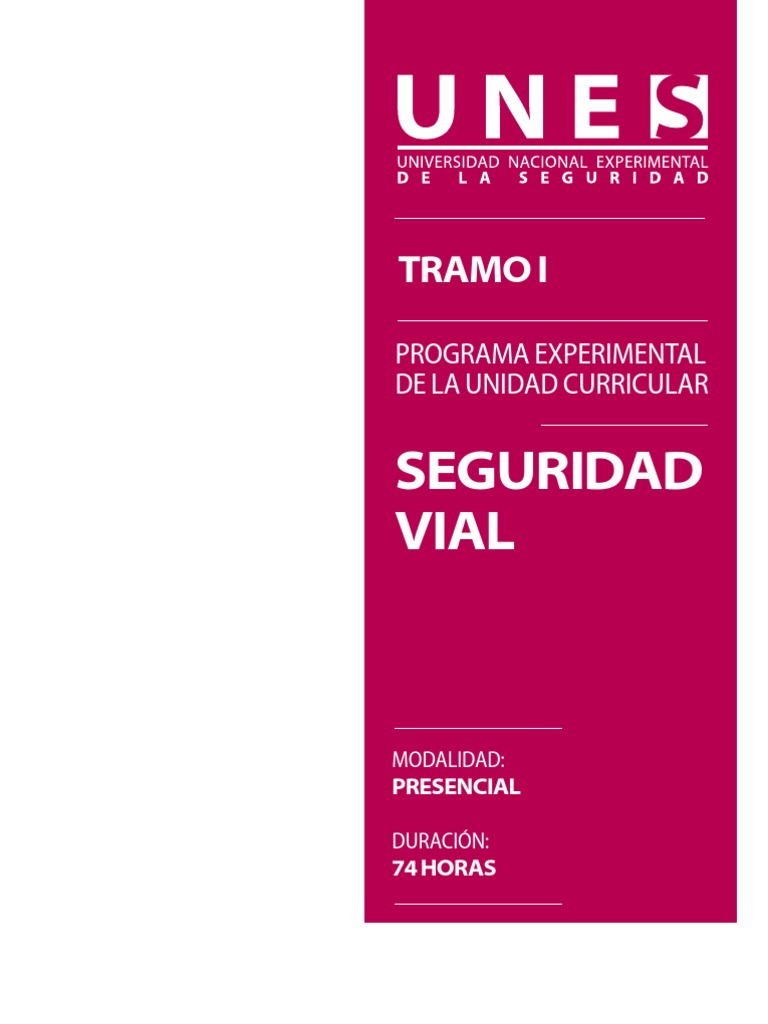 UNES
UNIVERSIDAD NACIONAL EXPERIMENTAL
DE LA SEGURIDAD

TRAMO I

PROGRAMA EXPERIMENTAL DE LA UNIDAD CURRICULAR

SEGURIDAD VIAL

MODALIDAD:
PRESENCIAL

DURACIÓN:
74 HORAS